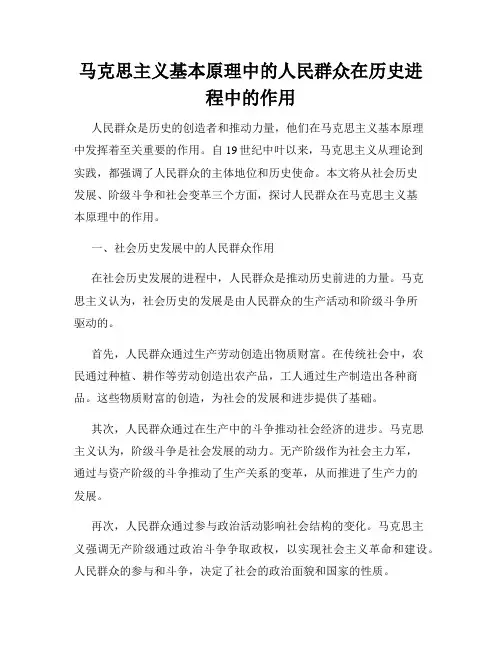 马克思主义基本原理中的人民群众在历史进程中的作用

人民群众是历史的创造者和推动力量，他们在马克思主义基本原理中发挥着至关重要的作用。自19世纪中叶以来，马克思主义从理论到实践，都强调了人民群众的主体地位和历史使命。本文将从社会历史发展、阶级斗争和社会变革三个方面，探讨人民群众在马克思主义基本原理中的作用。

一、社会历史发展中的人民群众作用

在社会历史发展的进程中，人民群众是推动历史前进的力量。马克思主义认为，社会历史的发展是由人民群众的生产活动和阶级斗争所驱动的。

首先，人民群众通过生产劳动创造出物质财富。在传统社会中，农民通过种植、耕作等劳动创造出农产品，工人通过生产制造出各种商品。这些物质财富的创造，为社会的发展和进步提供了基础。

其次，人民群众通过在生产中的斗争推动社会经济的进步。马克思主义认为，阶级斗争是社会发展的动力。无产阶级作为社会主力军，通过与资产阶级的斗争推动了生产关系的变革，从而推进了生产力的发展。

再次，人民群众通过参与政治活动影响社会结构的变化。马克思主义强调无产阶级通过政治斗争争取政权，以实现社会主义革命和建设。人民群众的参与和斗争，决定了社会的政治面貌和国家的性质。